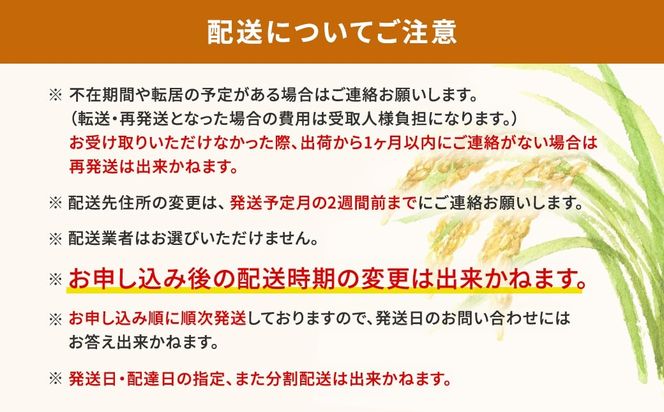 配送についてご注意

※ 不在期間や転居の予定がある場合はご連絡お願いします。
（転送・再発送となった場合の費用は受取人様負担になります。）
お受け取りいただけなかった際、出荷から1ヶ月以内にご連絡がない場合は再発送は出来かねます。

※ 配送先住所の変更は、発送予定月の2週間前までにご連絡お願いします。

※ 配送業者はお選びいただけません。

※ お申し込み後の配送時期の変更は出来かねます。

※ お申し込み順に順次発送しておりますので、発送日のお問い合わせにはお答え出来かねます。

※ 発送日・配達日の指定、また分割配送は出来かねます。